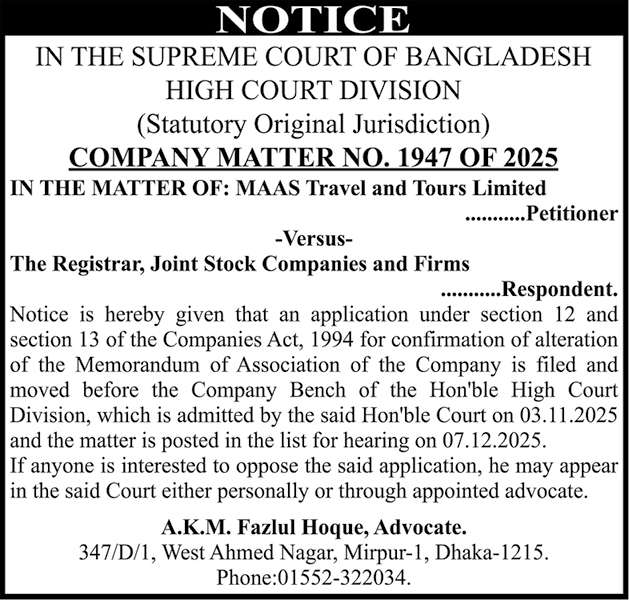 NOTICE

IN THE SUPREME COURT OF BANGLADESH
HIGH COURT DIVISION
(Statutory Original Jurisdiction)

COMPANY MATTER NO. 1947 OF 2025

IN THE MATTER OF: MAAS Travel and Tours Limited
...........Petitioner

-Versus-

The Registrar, Joint Stock Companies and Firms
...........Respondent.

Notice is hereby given that an application under section 12 and section 13 of the Companies Act, 1994 for confirmation of alteration of the Memorandum of Association of the Company is filed and moved before the Company Bench of the Hon'ble High Court Division, which is admitted by the said Hon'ble Court on 03.11.2025 and the matter is posted in the list for hearing on 07.12.2025.
If anyone is interested to oppose the said application, he may appear in the said Court either personally or through appointed advocate.

A.K.M. Fazlul Hoque, Advocate.
347/D/1, West Ahmed Nagar, Mirpur-1, Dhaka-1215.
Phone:01552-322034.